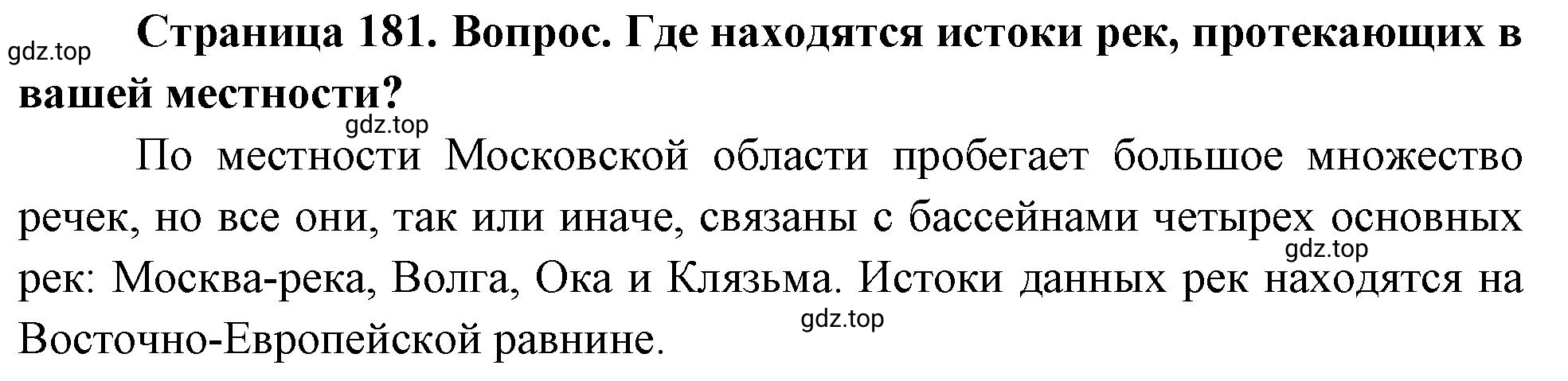 gdz.top

Страница 181. Вопрос. Где находятся истоки рек, протекающих в вашей местности?

gdz.top

По местности Московской области пробегает большое множество речек, но все они, так или иначе, связаны с бассейнами четырех основных рек: Москва-река, Волга, Ока и Клязьма. Истоки данных рек находятся на Восточно-Европейской равнине.

gdz.top

gdz.top